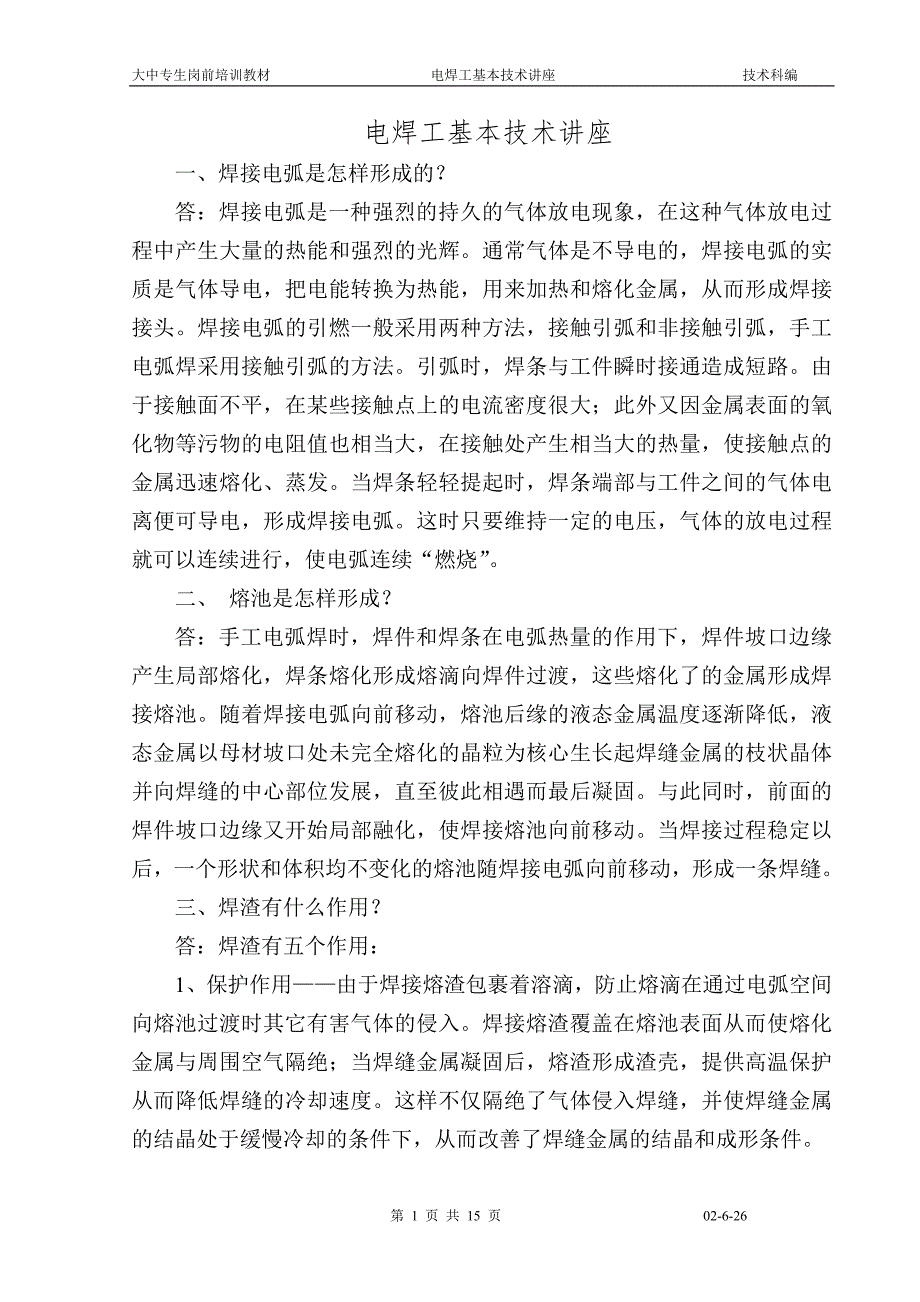 大中专生岗前培训教材　　电焊工基本技术讲座　　技术科编

电焊工基本技术讲座

一、焊接电弧是怎样形成的？

答：焊接电弧是一种强烈的持久的气体放电现象，在这种气体放电过程中产生大量的热能和强烈的光辉。通常气体是不导电的，焊接电弧的实质是气体导电，把电能转换为热能，用来加热和熔化金属，从而形成焊接接头。焊接电弧的引燃一般采用两种方法，接触引弧和非接触引弧，手工电弧焊采用接触引弧的方法。引弧时，焊条与工件瞬时接通造成短路。由于接触面不平，在某些接触点上的电流密度很大；此外又因金属表面的氧化物等污物的电阻值也相当大，在接触处产生相当大的热量，使接触点的金属迅速熔化、蒸发。当焊条轻轻提起时，焊条端部与工件之间的气体电离便可导电，形成焊接电弧。这时只要维持一定的电压，气体的放电过程就可以连续进行，使电弧连续“燃烧”。

二、 熔池是怎样形成？

答：手工电弧焊时，焊件和焊条在电弧热量的作用下，焊件坡口边缘产生局部熔化，焊条熔化形成熔滴向焊件过渡，这些熔化了的金属形成焊接熔池。随着焊接电弧向前移动，熔池后缘的液态金属温度逐渐降低，液态金属以母材坡口处未完全熔化的晶粒为核心生长起焊缝金属的枝状晶体并向焊缝的中心部位发展，直至彼此相遇而最后凝固。与此同时，前面的焊件坡口边缘又开始局部融化，使焊接熔池向前移动。当焊接过程稳定以后，一个形状和体积均不变化的熔池随焊接电弧向前移动，形成一条焊缝。

三、焊渣有什么作用？

答：焊渣有五个作用：

1、保护作用——由于焊接熔渣包裹着溶滴，防止熔滴在通过电弧空间向熔池过渡时其它有害气体的侵入。焊接熔渣覆盖在熔池表面从而使熔化金属与周围空气隔绝；当焊缝金属凝固后，熔渣形成渣壳，提供高温保护从而降低焊缝的冷却速度。这样不仅隔绝了气体侵入焊缝，并使焊缝金属的结晶处于缓慢冷却的条件下，从而改善了焊缝金属的结晶和成形条件。

第 1 页 共 15 页　　02-6-26